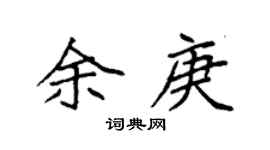 余庚

词典网